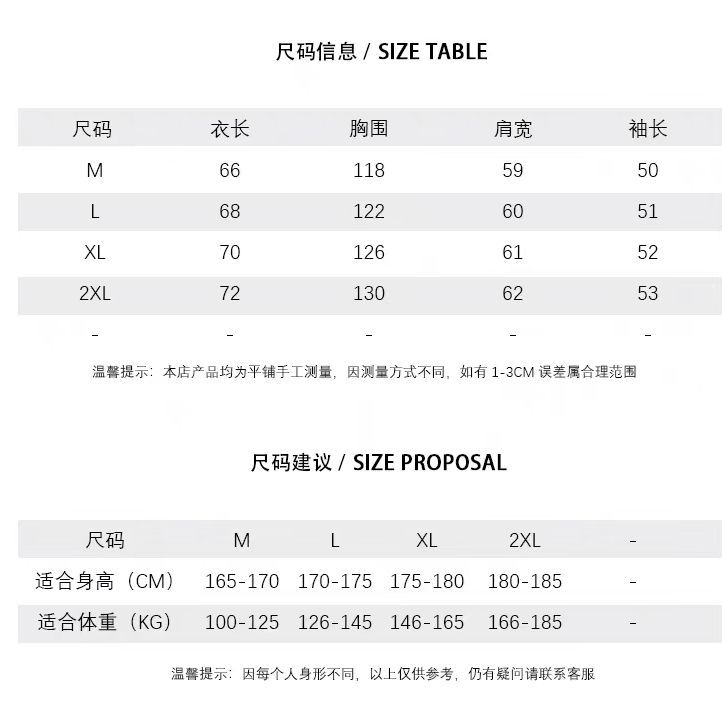 尺码信息 / SIZE TABLE

| 尺码 | 衣长 | 胸围 | 肩宽 | 袖长 |
|---|---|---|---|---|
| M | 66 | 118 | 59 | 50 |
| L | 68 | 122 | 60 | 51 |
| XL | 70 | 126 | 61 | 52 |
| 2XL | 72 | 130 | 62 | 53 |
| - | - | - | - | - |

温馨提示：本店产品均为平铺手工测量，因测量方式不同，如有 1-3CM 误差属合理范围

尺码建议 / SIZE PROPOSAL

| 尺码 | M | L | XL | 2XL | - |
|---|---|---|---|---|---|
| 适合身高（CM） | 165-170 | 170-175 | 175-180 | 180-185 | - |
| 适合体重（KG） | 100-125 | 126-145 | 146-165 | 166-185 | - |

温馨提示：因每个人身形不同，以上仅供参考，仍有疑问请联系客服